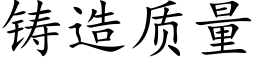 铸造质量